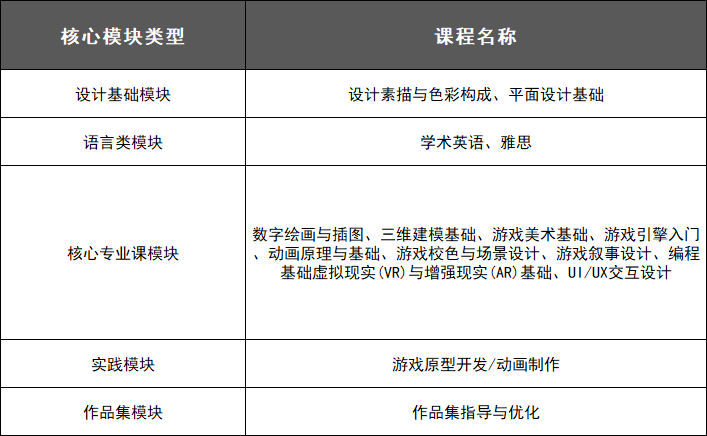 | 核心模块类型 | 课程名称 |
|---|---|
| 设计基础模块 | 设计素描与色彩构成、平面设计基础 |
| 语言类模块 | 学术英语、雅思 |
| 核心专业课模块 | 数字绘画与插图、三维建模基础、游戏美术基础、游戏引擎入门、动画原理与基础、游戏校色与场景设计、游戏叙事设计、编程基础虚拟现实(VR)与增强现实(AR)基础、UI/UX交互设计 |
| 实践模块 | 游戏原型开发/动画制作 |
| 作品集模块 | 作品集指导与优化 |